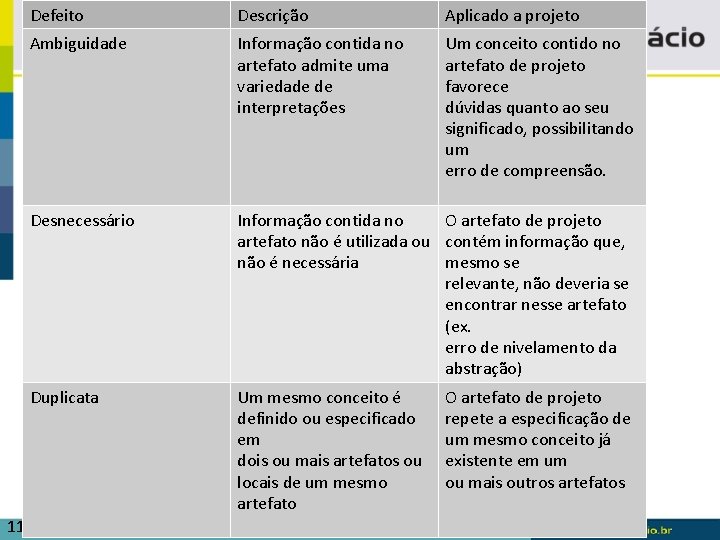 ácio

| Defeito | Descrição | Aplicado a projeto |
|---|---|---|
| Ambiguidade | Informação contida no artefato admite uma variedade de interpretações | Um conceito contido no artefato de projeto favorece dúvidas quanto ao seu significado, possibilitando um erro de compreensão. |
| Desnecessário | Informação contida no artefato não é utilizada ou não é necessária | O artefato de projeto contém informação que, mesmo se relevante, não deveria se encontrar nesse artefato (ex. erro de nivelamento da abstração) |
| Duplicata | Um mesmo conceito é definido ou especificado em dois ou mais artefatos ou locais de um mesmo artefato | O artefato de projeto repete a especificação de um mesmo conceito já existente em um ou mais outros artefatos |

11

io.br